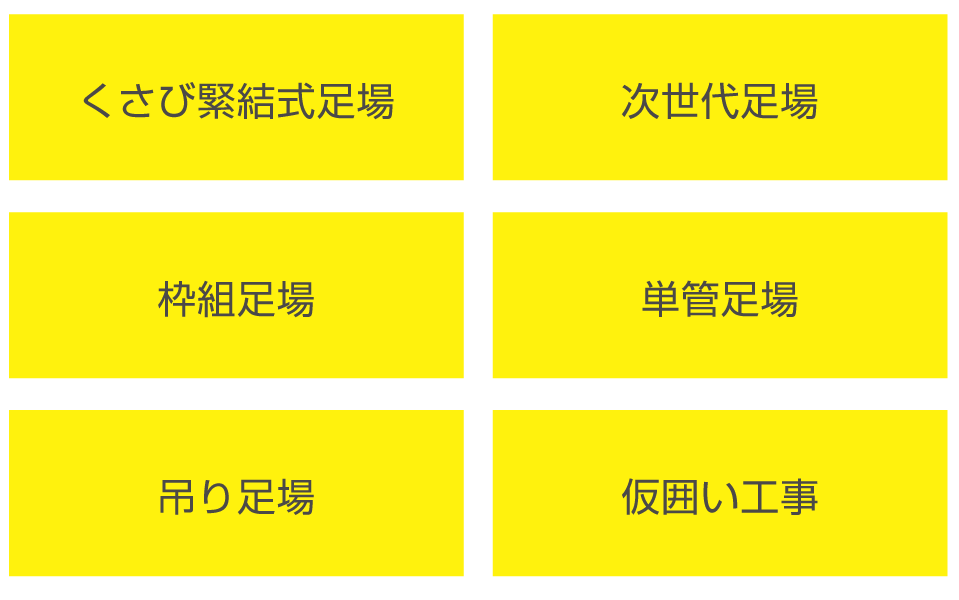 くさび緊結式足場

次世代足場

枠組足場

単管足場

吊り足場

仮囲い工事